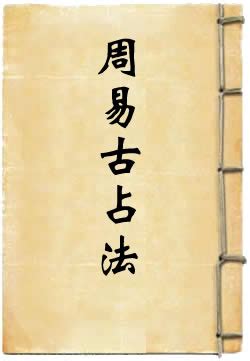 周易古占法